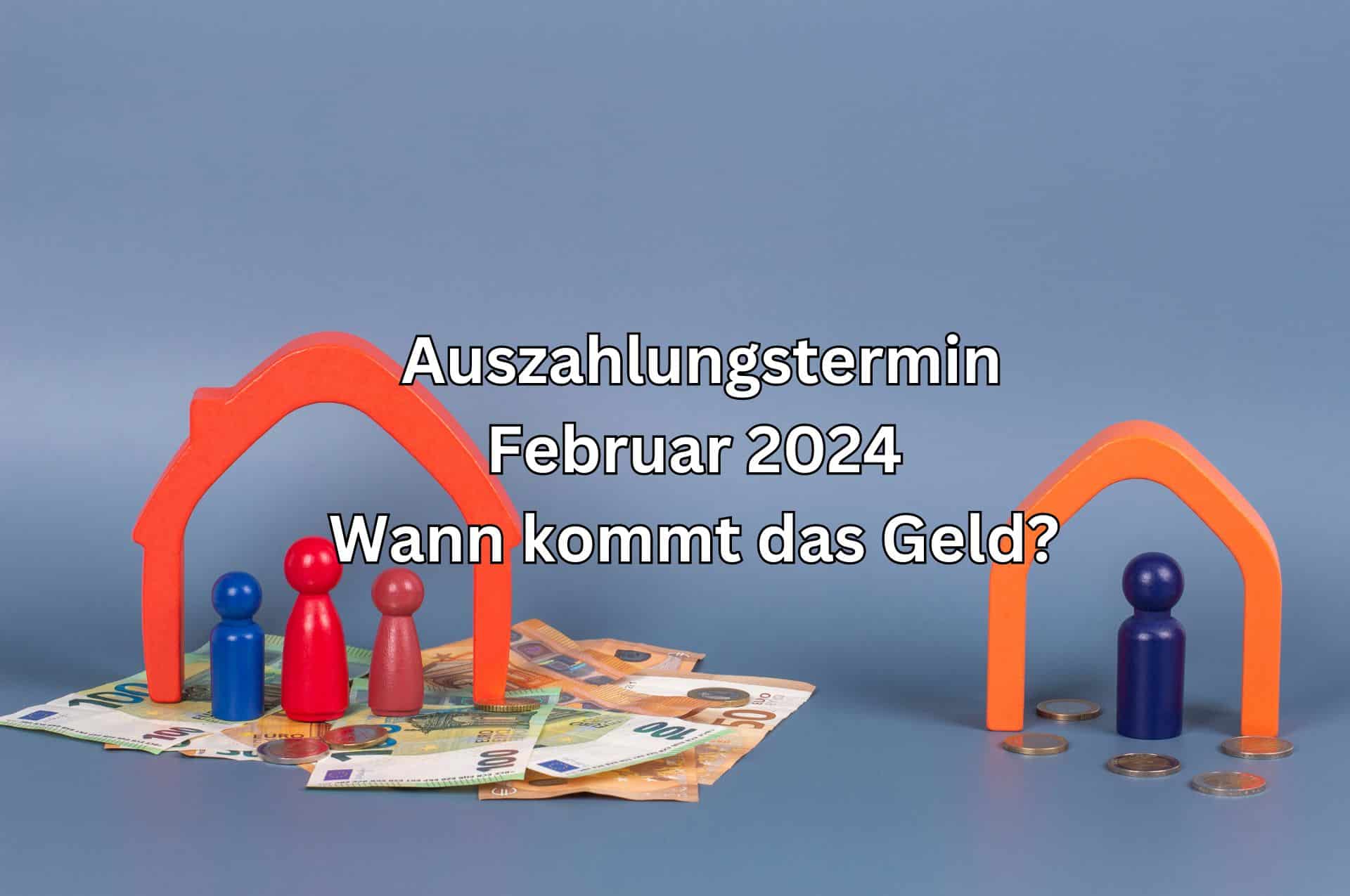 Auszahlungstermin
Februar 2024
Wann kommt das Geld?